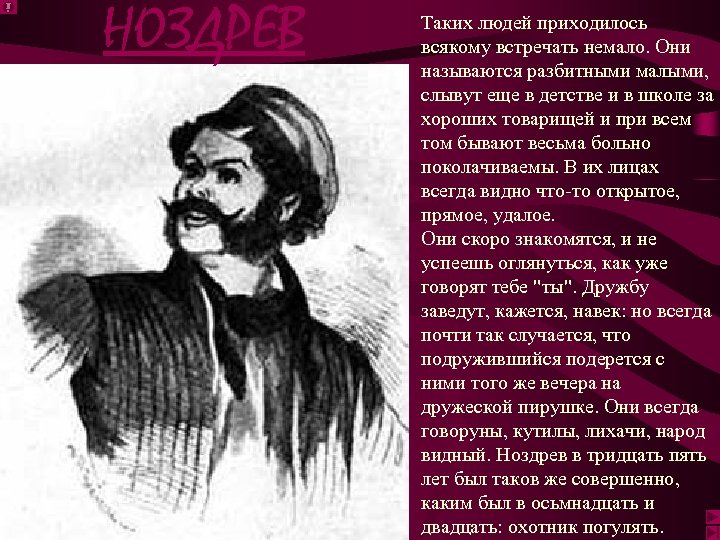 НОЗДРЕВ

Таких людей приходилось всякому встречать немало. Они называются разбитными малыми, слывут еще в детстве и в школе за хороших товарищей и при всем том бывают весьма больно поколачиваемы. В их лицах всегда видно что-то открытое, прямое, удалое.
Они скоро знакомятся, и не успеешь оглянуться, как уже говорят тебе "ты". Дружбу заведут, кажется, навек: но всегда почти так случается, что подружившийся подерется с ними того же вечера на дружеской пирушке. Они всегда говоруны, кутилы, лихачи, народ видный. Ноздрев в тридцать пять лет был таков же совершенно, каким был в осьмнадцать и двадцать: охотник погулять.